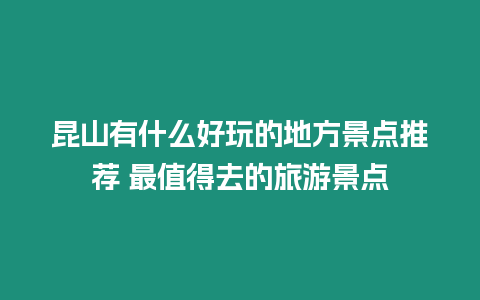 昆山有什么好玩的地方景点推荐 最值得去的旅游景点